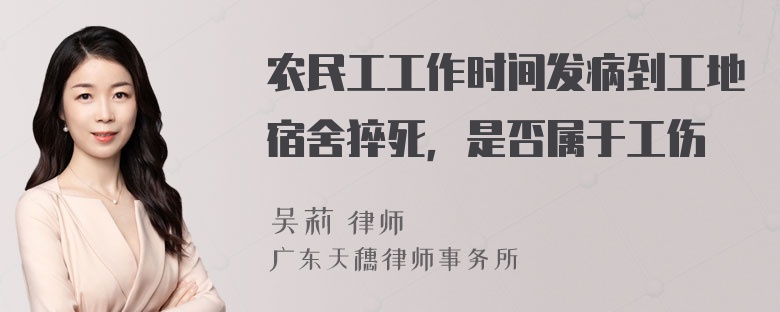 农民工工作时间发病到工地宿舍猝死，是否属于工伤

吴莉 律师
广东天穗律师事务所